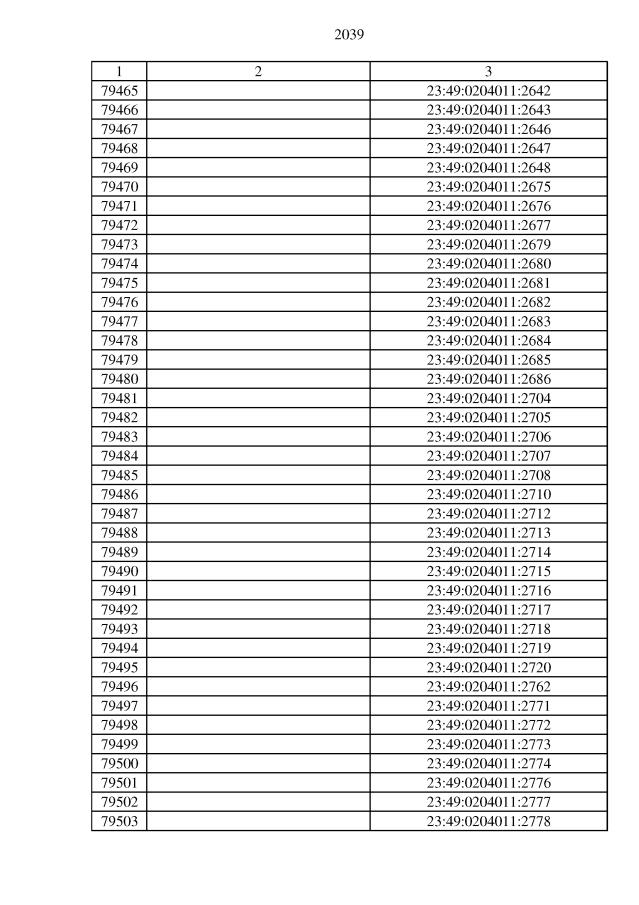 2039

| 1 | 2 | 3 |
|---|---|---|
| 79465 | | 23:49:0204011:2642 |
| 79466 | | 23:49:0204011:2643 |
| 79467 | | 23:49:0204011:2646 |
| 79468 | | 23:49:0204011:2647 |
| 79469 | | 23:49:0204011:2648 |
| 79470 | | 23:49:0204011:2675 |
| 79471 | | 23:49:0204011:2676 |
| 79472 | | 23:49:0204011:2677 |
| 79473 | | 23:49:0204011:2679 |
| 79474 | | 23:49:0204011:2680 |
| 79475 | | 23:49:0204011:2681 |
| 79476 | | 23:49:0204011:2682 |
| 79477 | | 23:49:0204011:2683 |
| 79478 | | 23:49:0204011:2684 |
| 79479 | | 23:49:0204011:2685 |
| 79480 | | 23:49:0204011:2686 |
| 79481 | | 23:49:0204011:2704 |
| 79482 | | 23:49:0204011:2705 |
| 79483 | | 23:49:0204011:2706 |
| 79484 | | 23:49:0204011:2707 |
| 79485 | | 23:49:0204011:2708 |
| 79486 | | 23:49:0204011:2710 |
| 79487 | | 23:49:0204011:2712 |
| 79488 | | 23:49:0204011:2713 |
| 79489 | | 23:49:0204011:2714 |
| 79490 | | 23:49:0204011:2715 |
| 79491 | | 23:49:0204011:2716 |
| 79492 | | 23:49:0204011:2717 |
| 79493 | | 23:49:0204011:2718 |
| 79494 | | 23:49:0204011:2719 |
| 79495 | | 23:49:0204011:2720 |
| 79496 | | 23:49:0204011:2762 |
| 79497 | | 23:49:0204011:2771 |
| 79498 | | 23:49:0204011:2772 |
| 79499 | | 23:49:0204011:2773 |
| 79500 | | 23:49:0204011:2774 |
| 79501 | | 23:49:0204011:2776 |
| 79502 | | 23:49:0204011:2777 |
| 79503 | | 23:49:0204011:2778 |